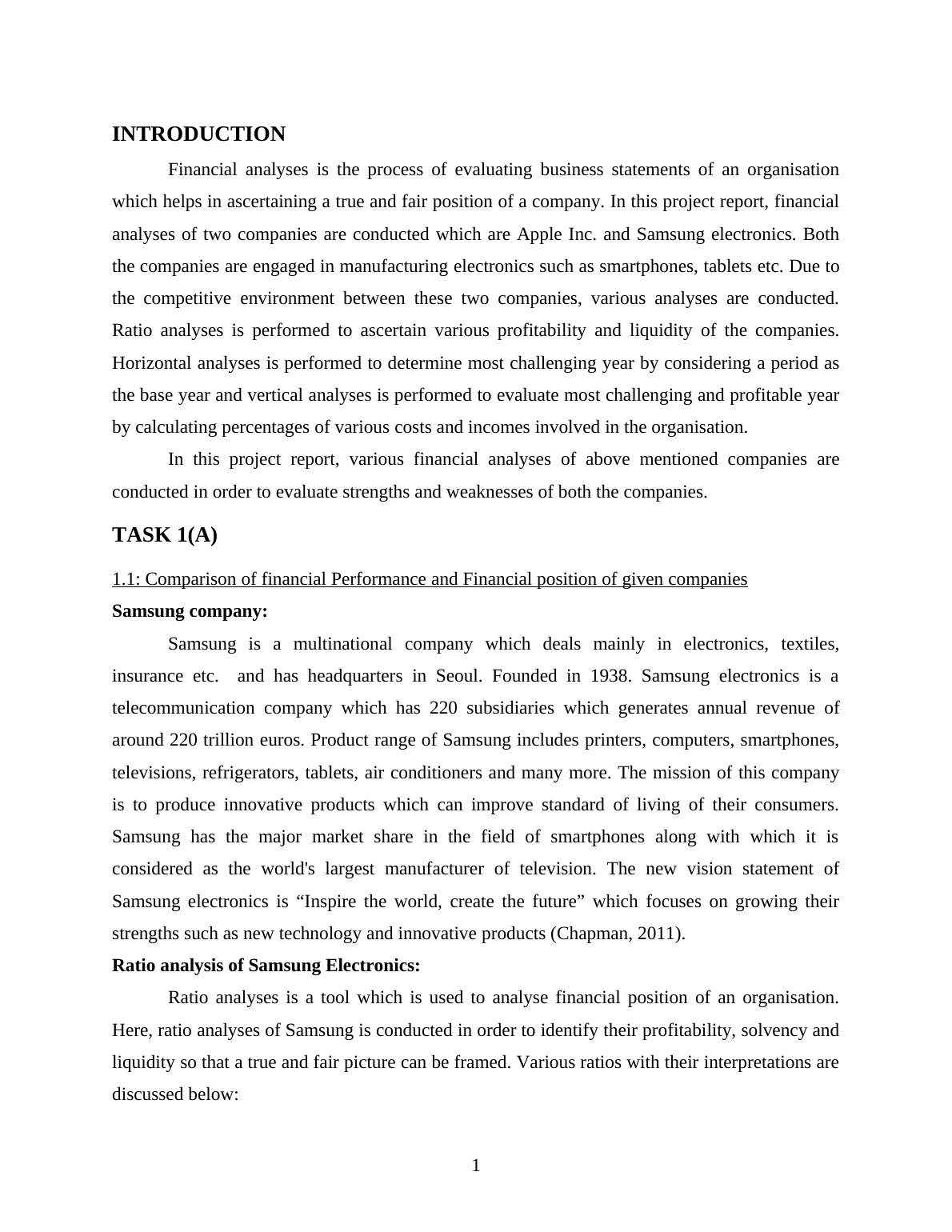 INTRODUCTION

Financial analyses is the process of evaluating business statements of an organisation which helps in ascertaining a true and fair position of a company. In this project report, financial analyses of two companies are conducted which are Apple Inc. and Samsung electronics. Both the companies are engaged in manufacturing electronics such as smartphones, tablets etc. Due to the competitive environment between these two companies, various analyses are conducted. Ratio analyses is performed to ascertain various profitability and liquidity of the companies. Horizontal analyses is performed to determine most challenging year by considering a period as the base year and vertical analyses is performed to evaluate most challenging and profitable year by calculating percentages of various costs and incomes involved in the organisation.

In this project report, various financial analyses of above mentioned companies are conducted in order to evaluate strengths and weaknesses of both the companies.

TASK 1(A)

1.1: Comparison of financial Performance and Financial position of given companies

Samsung company:

Samsung is a multinational company which deals mainly in electronics, textiles, insurance etc.  and has headquarters in Seoul. Founded in 1938. Samsung electronics is a telecommunication company which has 220 subsidiaries which generates annual revenue of around 220 trillion euros. Product range of Samsung includes printers, computers, smartphones, televisions, refrigerators, tablets, air conditioners and many more. The mission of this company is to produce innovative products which can improve standard of living of their consumers. Samsung has the major market share in the field of smartphones along with which it is considered as the world's largest manufacturer of television. The new vision statement of Samsung electronics is “Inspire the world, create the future” which focuses on growing their strengths such as new technology and innovative products (Chapman, 2011).

Ratio analysis of Samsung Electronics:

Ratio analyses is a tool which is used to analyse financial position of an organisation. Here, ratio analyses of Samsung is conducted in order to identify their profitability, solvency and liquidity so that a true and fair picture can be framed. Various ratios with their interpretations are discussed below:

1